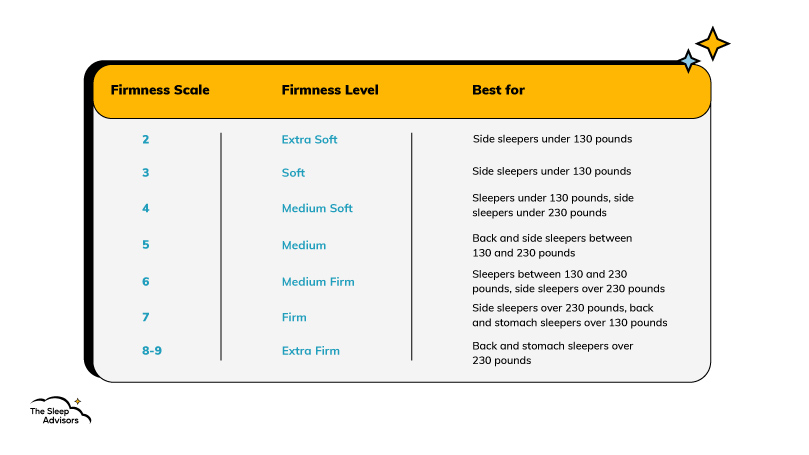 | Firmness Scale | Firmness Level | Best for |
|---|---|---|
| 2 | Extra Soft | Side sleepers under 130 pounds |
| 3 | Soft | Side sleepers under 130 pounds |
| 4 | Medium Soft | Sleepers under 130 pounds, side sleepers under 230 pounds |
| 5 | Medium | Back and side sleepers between 130 and 230 pounds |
| 6 | Medium Firm | Sleepers between 130 and 230 pounds, side sleepers over 230 pounds |
| 7 | Firm | Side sleepers over 230 pounds, back and stomach sleepers over 130 pounds |
| 8-9 | Extra Firm | Back and stomach sleepers over 230 pounds |

The Sleep Advisors